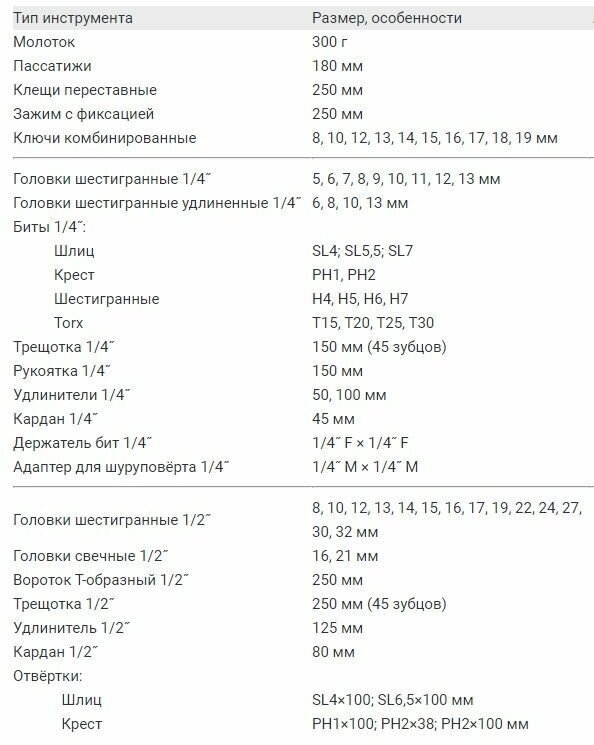 | Тип инструмента | Размер, особенности |
|---|---|
| Молоток | 300 г |
| Пассатижи | 180 мм |
| Клещи переставные | 250 мм |
| Зажим с фиксацией | 250 мм |
| Ключи комбинированные | 8, 10, 12, 13, 14, 15, 16, 17, 18, 19 мм |
| Головки шестигранные 1/4˝ | 5, 6, 7, 8, 9, 10, 11, 12, 13 мм |
| Головки шестигранные удлиненные 1/4˝ | 6, 8, 10, 13 мм |
| Биты 1/4˝: | |
| Шлиц | SL4; SL5,5; SL7 |
| Крест | PH1, PH2 |
| Шестигранные | H4, H5, H6, H7 |
| Torx | T15, T20, T25, T30 |
| Трещотка 1/4˝ | 150 мм (45 зубцов) |
| Рукоятка 1/4˝ | 150 мм |
| Удлинители 1/4˝ | 50, 100 мм |
| Кардан 1/4˝ | 45 мм |
| Держатель бит 1/4˝ | 1/4˝ F × 1/4˝ F |
| Адаптер для шуруповёрта 1/4˝ | 1/4˝ M × 1/4˝ M |
| Головки шестигранные 1/2˝ | 8, 10, 12, 13, 14, 15, 16, 17, 19, 22, 24, 27, 30, 32 мм |
| Головки свечные 1/2˝ | 16, 21 мм |
| Вороток Т-образный 1/2˝ | 250 мм |
| Трещотка 1/2˝ | 250 мм (45 зубцов) |
| Удлинитель 1/2˝ | 125 мм |
| Кардан 1/2˝ | 80 мм |
| Отвёртки: | |
| Шлиц | SL4×100; SL6,5×100 мм |
| Крест | PH1×100; PH2×38; PH2×100 мм |